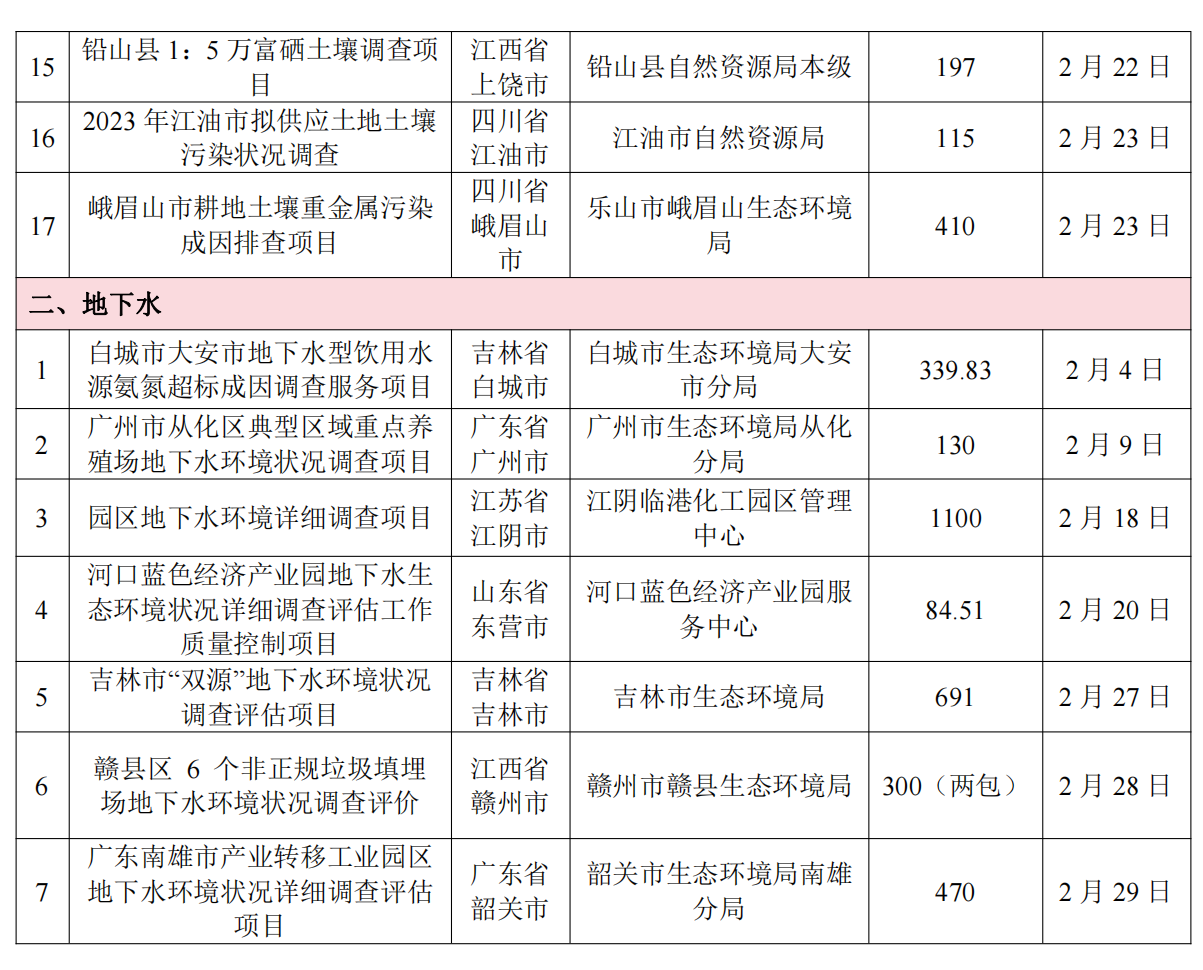 | 15 | 铅山县1：5万富硒土壤调查项目 | 江西省上饶市 | 铅山县自然资源局本级 | 197 | 2月22日 |
|---|---|---|---|---|---|
| 16 | 2023年江油市拟供应土地土壤污染状况调查 | 四川省江油市 | 江油市自然资源局 | 115 | 2月23日 |
| 17 | 峨眉山市耕地土壤重金属污染成因排查项目 | 四川省峨眉山市 | 乐山市峨眉山生态环境局 | 410 | 2月23日 |
| 二、地下水 | | | | | |
| 1 | 白城市大安市地下水型饮用水源氨氮超标成因调查服务项目 | 吉林省白城市 | 白城市生态环境局大安市分局 | 339.83 | 2月4日 |
| 2 | 广州市从化区典型区域重点养殖场地下水环境状况调查项目 | 广东省广州市 | 广州市生态环境局从化分局 | 130 | 2月9日 |
| 3 | 园区地下水环境详细调查项目 | 江苏省江阴市 | 江阴临港化工园区管理中心 | 1100 | 2月18日 |
| 4 | 河口蓝色经济产业园地下水生态环境状况详细调查评估工作质量控制项目 | 山东省东营市 | 河口蓝色经济产业园服务中心 | 84.51 | 2月20日 |
| 5 | 吉林市“双源”地下水环境状况调查评估项目 | 吉林省吉林市 | 吉林市生态环境局 | 691 | 2月27日 |
| 6 | 赣县区6个非正规垃圾填埋场地下水环境状况调查评价 | 江西省赣州市 | 赣州市赣县生态环境局 | 300（两包） | 2月28日 |
| 7 | 广东南雄市产业转移工业园区地下水环境状况详细调查评估项目 | 广东省韶关市 | 韶关市生态环境局南雄分局 | 470 | 2月29日 |